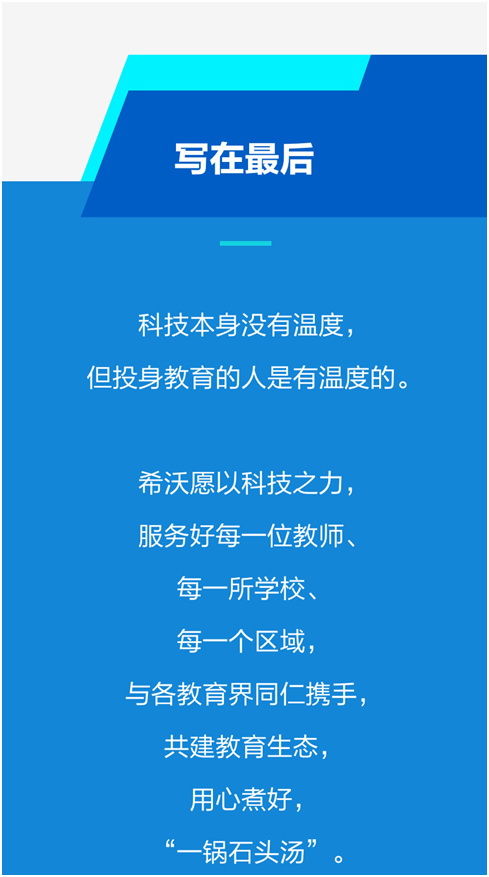 写在最后

科技本身没有温度，
但投身教育的人是有温度的。

希沃愿以科技之力，
服务好每一位教师、
每一所学校、
每一个区域，
与各教育界同仁携手，
共建教育生态，
用心煮好，
“一锅石头汤”。